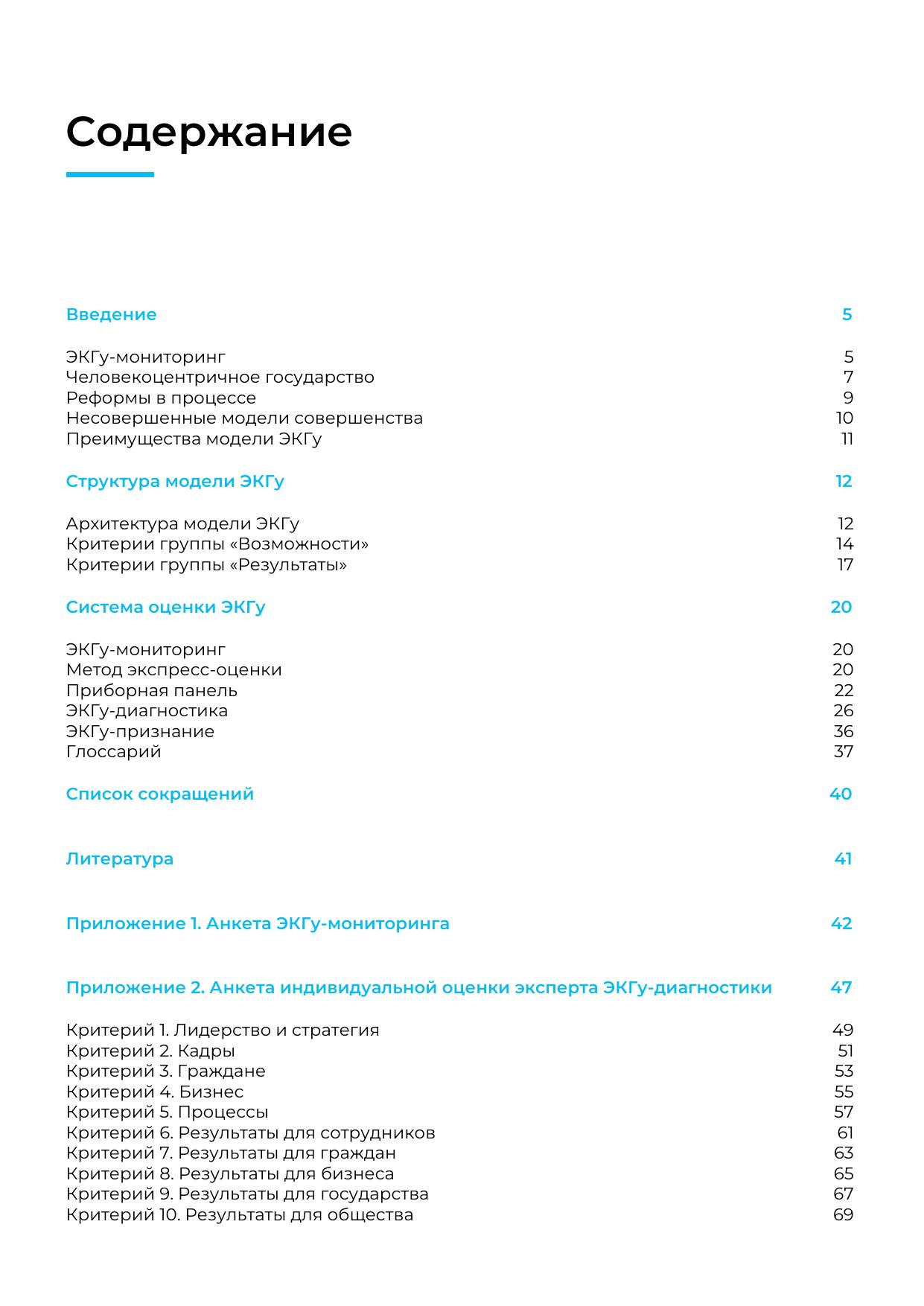 Содержание

Введение 5

ЭКГу-мониторинг 5
Человекоцентричное государство 7
Реформы в процессе 9
Несовершенные модели совершенства 10
Преимущества модели ЭКГу 11

Структура модели ЭКГу 12

Архитектура модели ЭКГу 12
Критерии группы «Возможности» 14
Критерии группы «Результаты» 17

Система оценки ЭКГу 20

ЭКГу-мониторинг 20
Метод экспресс-оценки 20
Приборная панель 22
ЭКГу-диагностика 26
ЭКГу-признание 36
Глоссарий 37

Список сокращений 40

Литература 41

Приложение 1. Анкета ЭКГу-мониторинга 42

Приложение 2. Анкета индивидуальной оценки эксперта ЭКГу-диагностики 47

Критерий 1. Лидерство и стратегия 49
Критерий 2. Кадры 51
Критерий 3. Граждане 53
Критерий 4. Бизнес 55
Критерий 5. Процессы 57
Критерий 6. Результаты для сотрудников 61
Критерий 7. Результаты для граждан 63
Критерий 8. Результаты для бизнеса 65
Критерий 9. Результаты для государства 67
Критерий 10. Результаты для общества 69